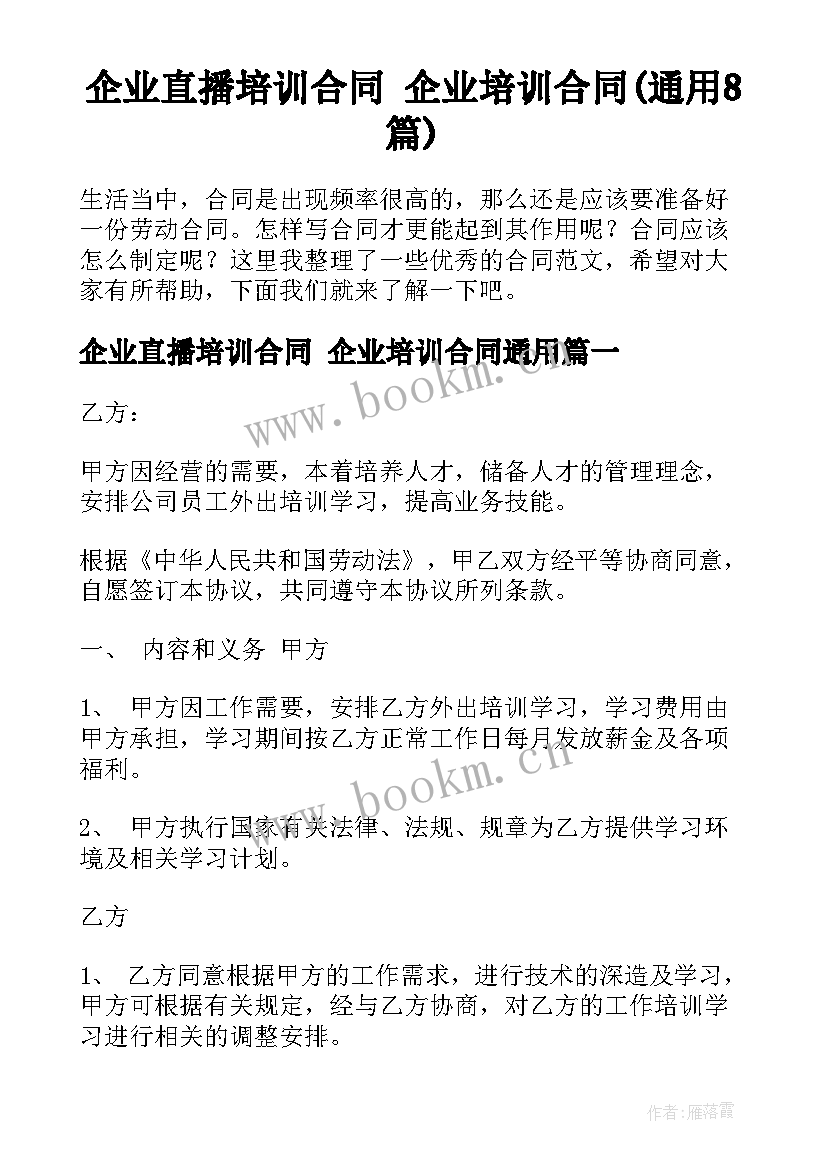 企业直播培训合同 企业培训合同(通用8篇)

生活当中，合同是出现频率很高的，那么还是应该要准备好一份劳动合同。怎样写合同才更能起到其作用呢？合同应该怎么制定呢？这里我整理了一些优秀的合同范文，希望对大家有所帮助，下面我们就来了解一下吧。

企业直播培训合同 企业培训合同通用篇一

www.bookm.cn

乙方：

甲方因经营的需要，本着培养人才，储备人才的管理理念，安排公司员工外出培训学习，提高业务技能。

根据《中华人民共和国劳动法》，甲乙双方经平等协商同意，自愿签订本协议，共同遵守本协议所列条款。

一、 内容和义务 甲方

1、 甲方因工作需要，安排乙方外出培训学习，学习费用由甲方承担，学习期间按乙方正常工作日每月发放薪金及各项福利。

www.bookm.cn

2、 甲方执行国家有关法律、法规、规章为乙方提供学习环境及相关学习计划。

乙方

1、 乙方同意根据甲方的工作需求，进行技术的深造及学习，甲方可根据有关规定，经与乙方协商，对乙方的工作培训学习进行相关的调整安排。

作者：雁落霞